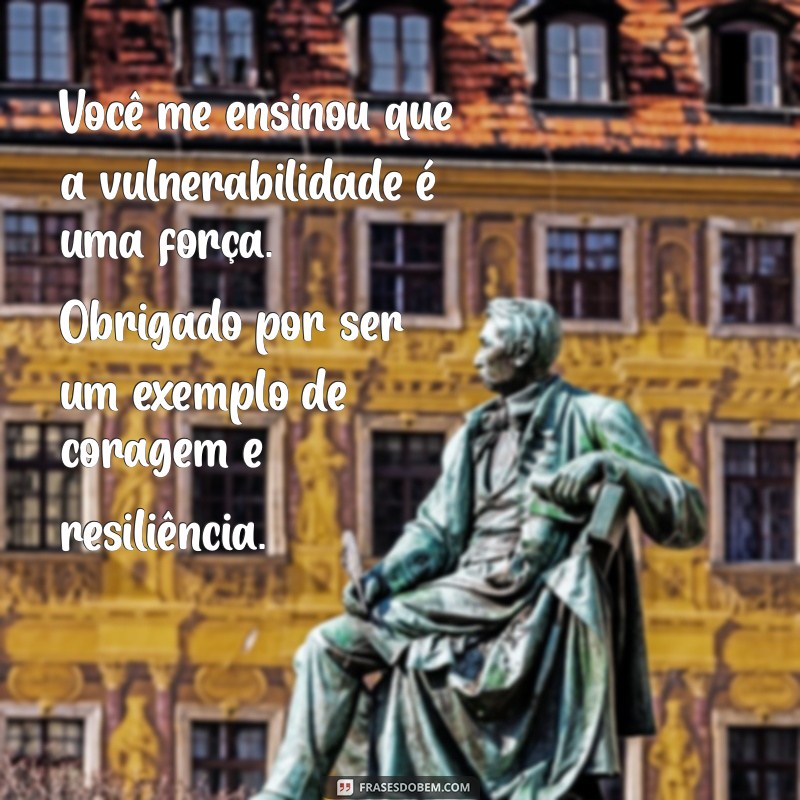 Você me ensinou que a vulnerabilidade é uma força. Obrigado por ser um exemplo de coragem e resiliência.

FRASESDOBEM.COM